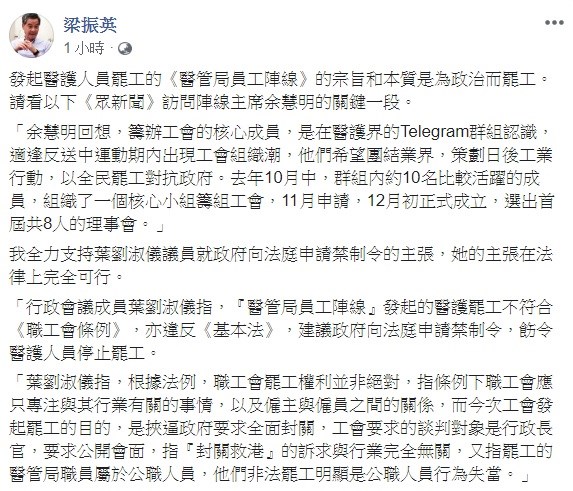 梁振英
1 小時 ·

發起醫護人員罷工的《醫管局員工陣線》的宗旨和本質是為政治而罷工。請看以下《眾新聞》訪問陣線主席余慧明的關鍵一段。

「余慧明回想，籌辦工會的核心成員，是在醫護界的Telegram群組認識，適逢反送中運動期內出現工會組織潮，他們希望團結業界，策劃日後工業行動，以全民罷工對抗政府。去年10月中，群組內約10名比較活躍的成員，組織了一個核心小組籌組工會，11月申請，12月初正式成立，選出首屆共8人的理事會。」

我全力支持葉劉淑儀議員就政府向法庭申請禁制令的主張，她的主張在法律上完全可行。

「行政會議成員葉劉淑儀指，『醫管局員工陣線』發起的醫護罷工不符合《職工會條例》，亦違反《基本法》，建議政府向法庭申請禁制令，飭令醫護人員停止罷工。

「葉劉淑儀指，根據法例，職工會罷工權利並非絕對，指條例下職工會應只專注與其行業有關的事情，以及僱主與僱員之間的關係，而今次工會發起罷工的目的，是挾逼政府要求全面封關，工會要求的談判對象是行政長官，要求公開會面，指『封關救港』的訴求與行業完全無關，又指罷工的醫管局職員屬於公職人員，他們非法罷工明顯是公職人員行為失當。」